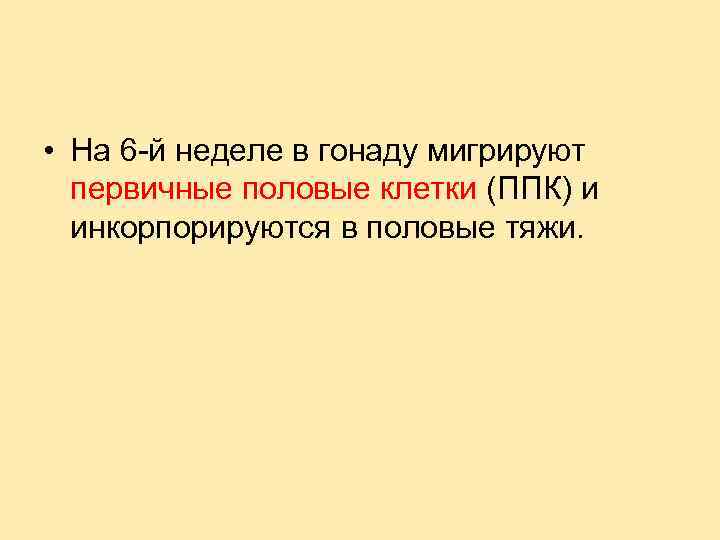 • На 6-й неделе в гонаду мигрируют первичные половые клетки (ППК) и инкорпорируются в половые тяжи.